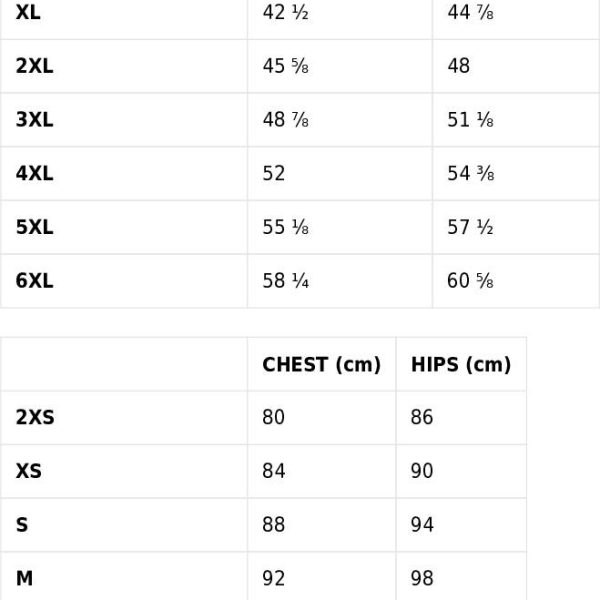 | | | |
|---|---|---|
| XL | 42 ½ | 44 ⅞ |
| 2XL | 45 ⅝ | 48 |
| 3XL | 48 ⅞ | 51 ⅛ |
| 4XL | 52 | 54 ⅜ |
| 5XL | 55 ⅛ | 57 ½ |
| 6XL | 58 ¼ | 60 ⅝ |

| | CHEST (cm) | HIPS (cm) |
|---|---|---|
| 2XS | 80 | 86 |
| XS | 84 | 90 |
| S | 88 | 94 |
| M | 92 | 98 |